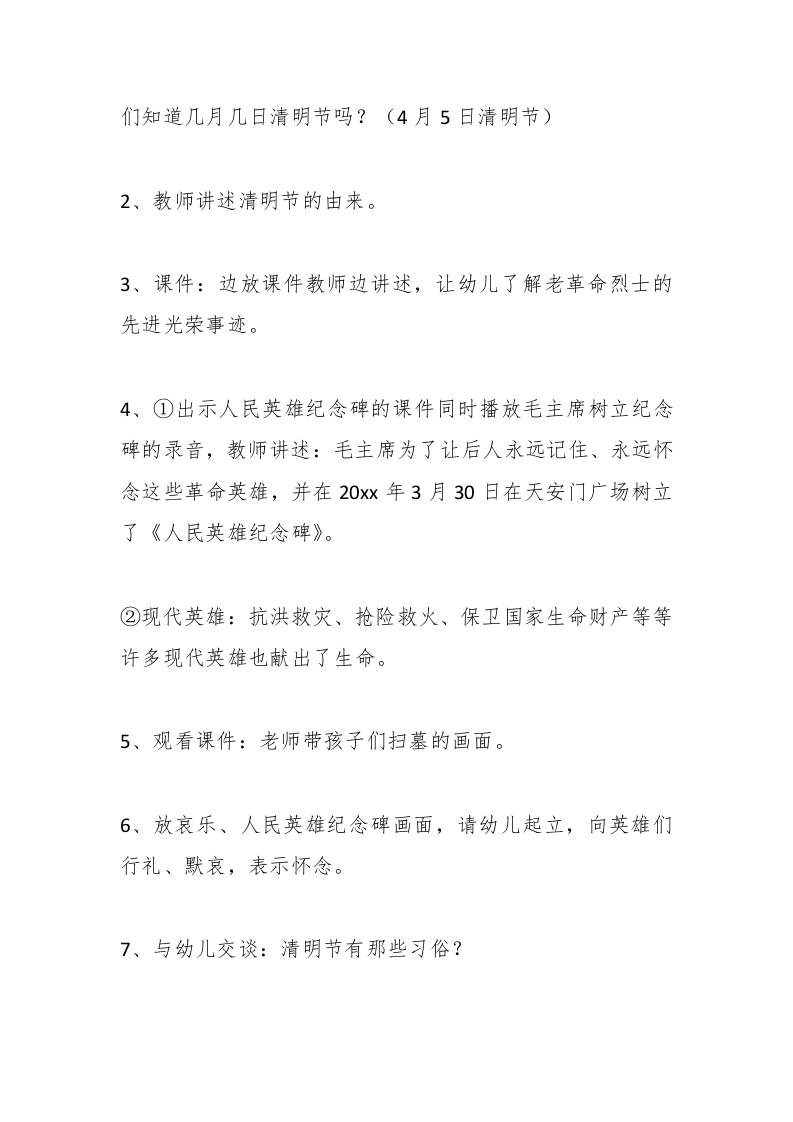 们知道几月几日清明节吗？（4 月 5 日清明节）

2、教师讲述清明节的由来。

3、课件：边放课件教师边讲述，让幼儿了解老革命烈士的先进光荣事迹。

4、①出示人民英雄纪念碑的课件同时播放毛主席树立纪念碑的录音，教师讲述：毛主席为了让后人永远记住、永远怀念这些革命英雄，并在 20xx 年 3 月 30 日在天安门广场树立了《人民英雄纪念碑》。

②现代英雄：抗洪救灾、抢险救火、保卫国家生命财产等等许多现代英雄也献出了生命。

5、观看课件：老师带孩子们扫墓的画面。

6、放哀乐、人民英雄纪念碑画面，请幼儿起立，向英雄们行礼、默哀，表示怀念。

7、与幼儿交谈：清明节有那些习俗？